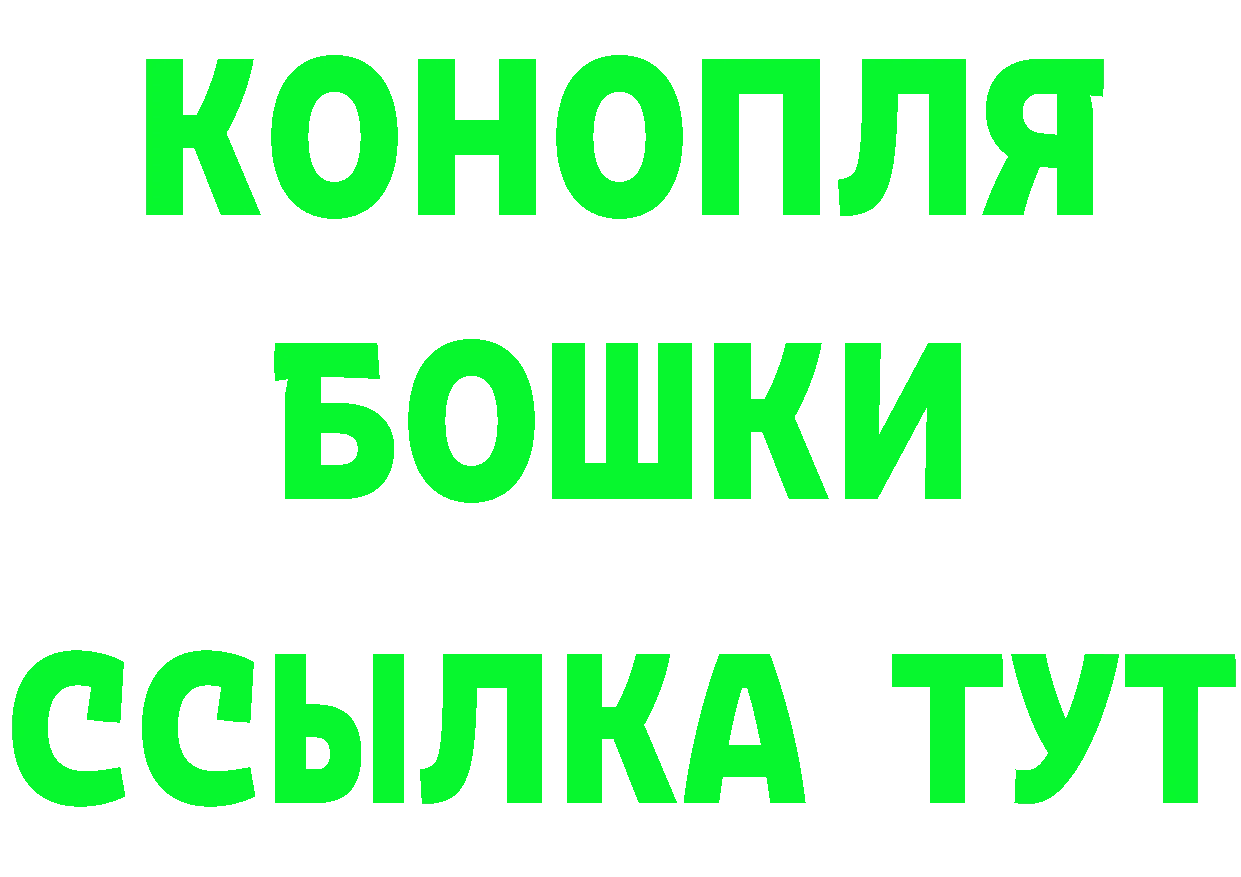 КОНОПЛЯ

БОШКИ

ССЫЛКА ТУТ